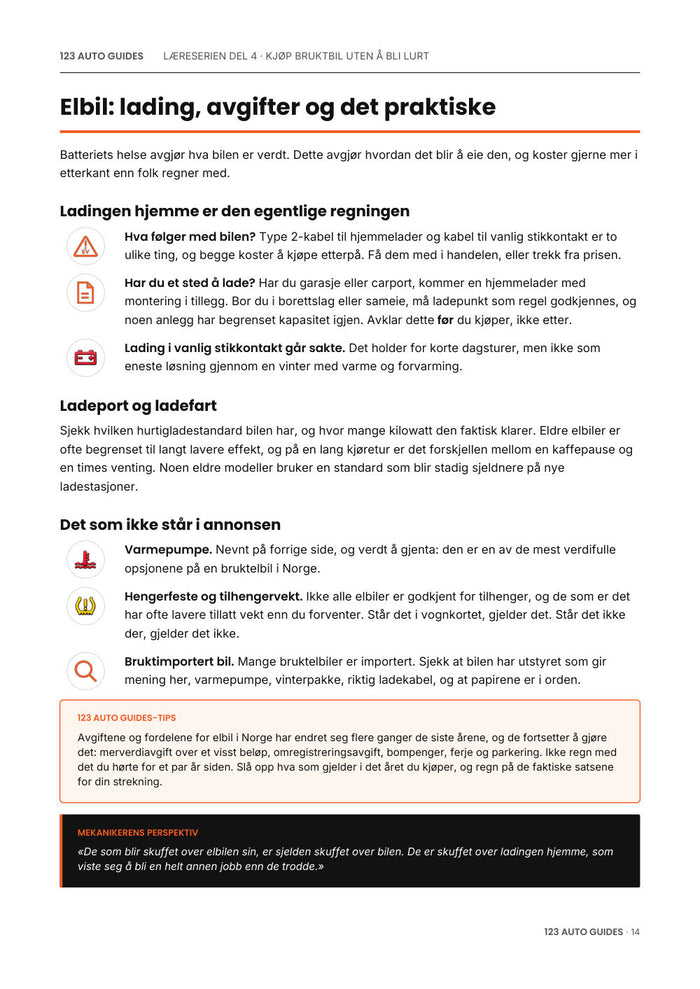 123 AUTO GUIDES LÆRESERIEN DEL 4 · KJØP BRUKTBIL UTEN Å BLI LURT

Elbil: lading, avgifter og det praktiske

Batteriets helse avgjør hva bilen er verdt. Dette avgjør hvordan det blir å eie den, og koster gjerne mer i etterkant enn folk regner med.

Ladingen hjemme er den egentlige regningen

Hva følger med bilen? Type 2-kabel til hjemmelader og kabel til vanlig stikkontakt er to ulike ting, og begge koster å kjøpe etterpå. Få dem med i handelen, eller trekk fra prisen.

Har du et sted å lade? Har du garasje eller carport, kommer en hjemmelader med montering i tillegg. Bor du i borettslag eller sameie, må ladepunkt som regel godkjennes, og noen anlegg har begrenset kapasitet igjen. Avklar dette før du kjøper, ikke etter.

Lading i vanlig stikkontakt går sakte. Det holder for korte dagsturer, men ikke som eneste løsning gjennom en vinter med varme og forvarming.

Ladeport og ladefart

Sjekk hvilken hurtigladestandard bilen har, og hvor mange kilowatt den faktisk klarer. Eldre elbiler er ofte begrenset til langt lavere effekt, og på en lang kjøretur er det forskjellen mellom en kaffepause og en times venting. Noen eldre modeller bruker en standard som blir stadig sjeldnere på nye ladestasjoner.

Det som ikke står i annonsen

Varmepumpe. Nevnt på forrige side, og verdt å gjenta: den er en av de mest verdifulle opsjonene på en bruktelbil i Norge.

Hengerfeste og tilhengervekt. Ikke alle elbiler er godkjent for tilhenger, og de som er det har ofte lavere tillatt vekt enn du forventer. Står det i vognkortet, gjelder det. Står det ikke der, gjelder det ikke.

Bruktimportert bil. Mange bruktelbiler er importert. Sjekk at bilen har utstyret som gir mening her, varmepumpe, vinterpakke, riktig ladekabel, og at papirene er i orden.

123 AUTO GUIDES-TIPS

Avgiftene og fordelene for elbil i Norge har endret seg flere ganger de siste årene, og de fortsetter å gjøre det: merverdiavgift over et visst beløp, omregistreringsavgift, bompenger, ferje og parkering. Ikke regn med det du hørte for et par år siden. Slå opp hva som gjelder i det året du kjøper, og regn på de faktiske satsene for din strekning.

MEKANIKERENS PERSPEKTIV

«De som blir skuffet over elbilen sin, er sjelden skuffet over bilen. De er skuffet over ladingen hjemme, som viste seg å bli en helt annen jobb enn de trodde.»

123 AUTO GUIDES · 14